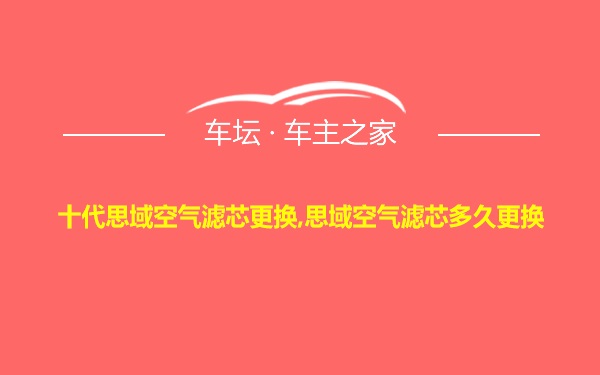 车坛 · 车主之家

十代思域空气滤芯更换,思域空气滤芯多久更换